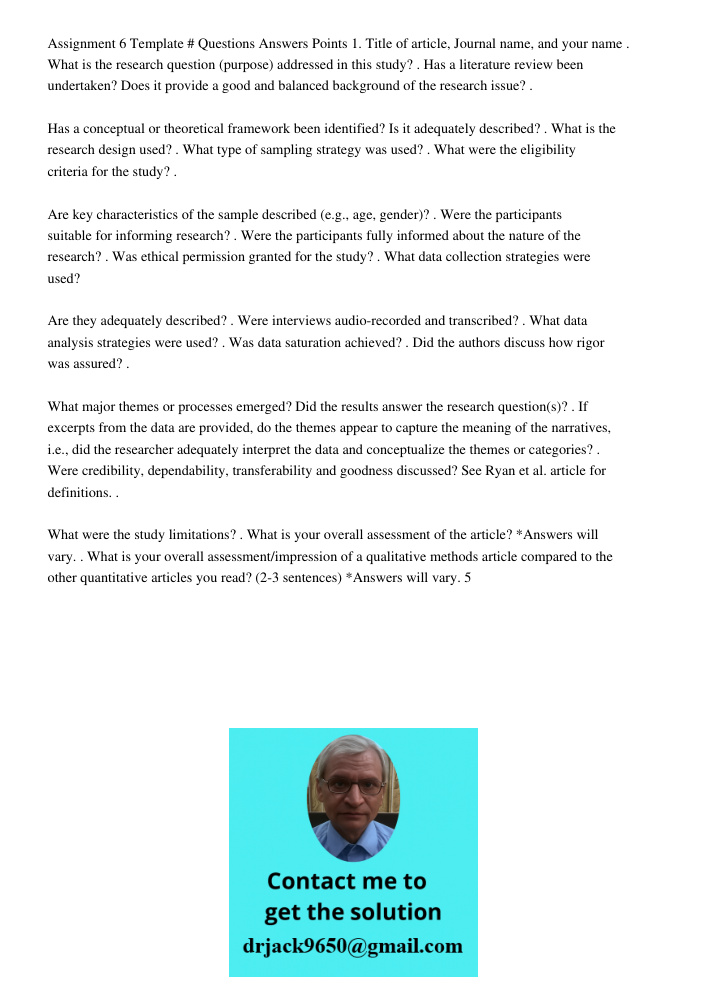 Assignment 6 Template # Questions Answers Points 1. Title of article, Journal name, and your name . What is the research question (purpose) addressed in this study? . Has a literature review been undertaken? Does it provide a good and balanced background of the research issue? .

Has a conceptual or theoretical framework been identified? Is it adequately described? . What is the research design used? . What type of sampling strategy was used? . What were the eligibility criteria for the study? .

Are key characteristics of the sample described (e.g., age, gender)? . Were the participants suitable for informing research? . Were the participants fully informed about the nature of the research? . Was ethical permission granted for the study? . What data collection strategies were used?

Are they adequately described? . Were interviews audio-recorded and transcribed? . What data analysis strategies were used? . Was data saturation achieved? . Did the authors discuss how rigor was assured? .

What major themes or processes emerged? Did the results answer the research question(s)? . If excerpts from the data are provided, do the themes appear to capture the meaning of the narratives, i.e., did the researcher adequately interpret the data and conceptualize the themes or categories? . Were credibility, dependability, transferability and goodness discussed? See Ryan et al. article for definitions. .

What were the study limitations? . What is your overall assessment of the article? *Answers will vary. . What is your overall assessment/impression of a qualitative methods article compared to the other quantitative articles you read? (2-3 sentences) *Answers will vary. 5

Contact me to get the solution
drjack9650@gmail.com